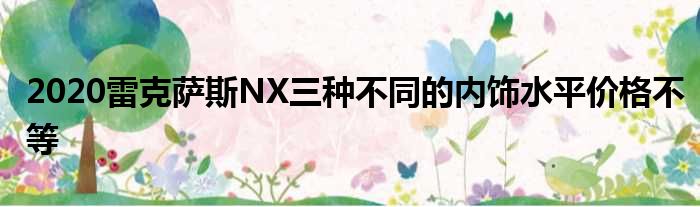 2020雷克萨斯NX三种不同的内饰水平价格不等